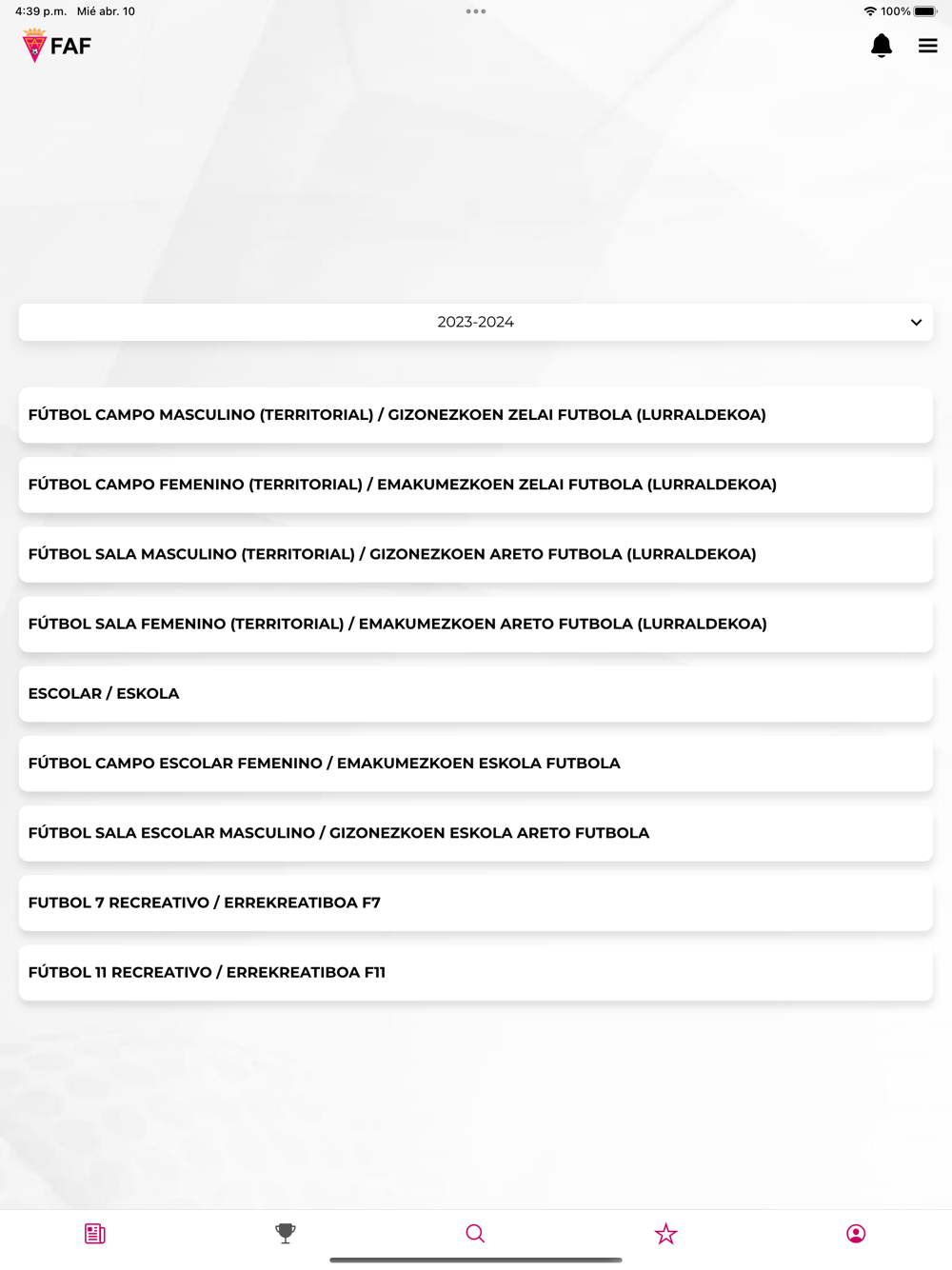 4:39 p.m. Mié abr. 10

100%

FAF

2023-2024

FÚTBOL CAMPO MASCULINO (TERRITORIAL) / GIZONEZKOEN ZELAI FUTBOLA (LURRALDEKOA)

FÚTBOL CAMPO FEMENINO (TERRITORIAL) / EMAKUMEZKOEN ZELAI FUTBOLA (LURRALDEKOA)

FÚTBOL SALA MASCULINO (TERRITORIAL) / GIZONEZKOEN ARETO FUTBOLA (LURRALDEKOA)

FÚTBOL SALA FEMENINO (TERRITORIAL) / EMAKUMEZKOEN ARETO FUTBOLA (LURRALDEKOA)

ESCOLAR / ESKOLA

FÚTBOL CAMPO ESCOLAR FEMENINO / EMAKUMEZKOEN ESKOLA FUTBOLA

FÚTBOL SALA ESCOLAR MASCULINO / GIZONEZKOEN ESKOLA ARETO FUTBOLA

FUTBOL 7 RECREATIVO / ERREKREATIBOA F7

FÚTBOL 11 RECREATIVO / ERREKREATIBOA F11